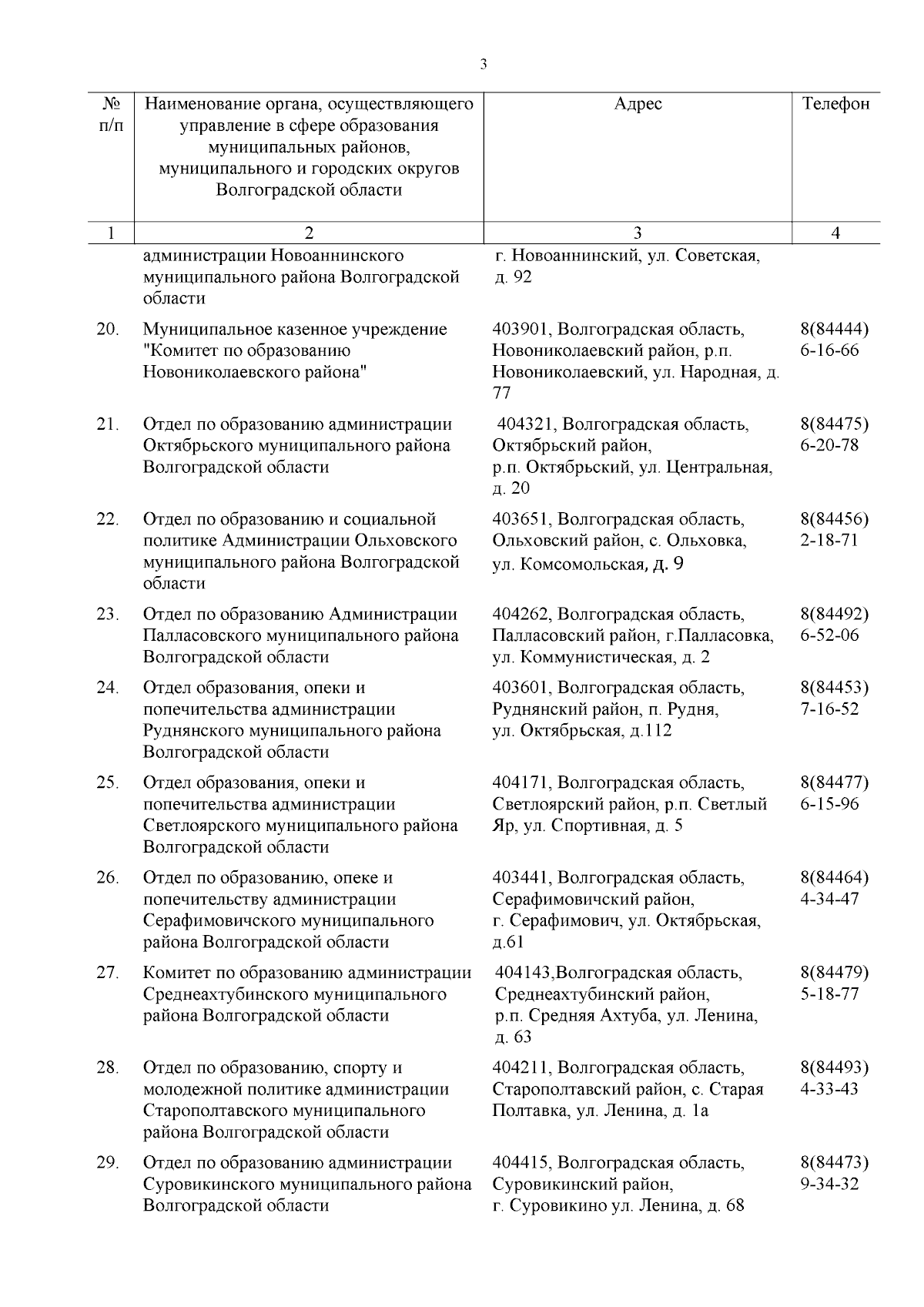 3

| № п/п | Наименование органа, осуществляющего управление в сфере образования муниципальных районов, муниципального и городских округов Волгоградской области | Адрес | Телефон |
|---|---|---|---|
| 1 | 2 | 3 | 4 |
| | администрации Новоаннинского муниципального района Волгоградской области | г. Новоаннинский, ул. Советская, д. 92 | |
| 20. | Муниципальное казенное учреждение "Комитет по образованию Новониколаевского района" | 403901, Волгоградская область, Новониколаевский район, р.п. Новониколаевский, ул. Народная, д. 77 | 8(84444) 6-16-66 |
| 21. | Отдел по образованию администрации Октябрьского муниципального района Волгоградской области | 404321, Волгоградская область, Октябрьский район, р.п. Октябрьский, ул. Центральная, д. 20 | 8(84475) 6-20-78 |
| 22. | Отдел по образованию и социальной политике Администрации Ольховского муниципального района Волгоградской области | 403651, Волгоградская область, Ольховский район, с. Ольховка, ул. Комсомольская, д. 9 | 8(84456) 2-18-71 |
| 23. | Отдел по образованию Администрации Палласовского муниципального района Волгоградской области | 404262, Волгоградская область, Палласовский район, г.Палласовка, ул. Коммунистическая, д. 2 | 8(84492) 6-52-06 |
| 24. | Отдел образования, опеки и попечительства администрации Руднянского муниципального района Волгоградской области | 403601, Волгоградская область, Руднянский район, п. Рудня, ул. Октябрьская, д.112 | 8(84453) 7-16-52 |
| 25. | Отдел образования, опеки и попечительства администрации Светлоярского муниципального района Волгоградской области | 404171, Волгоградская область, Светлоярский район, р.п. Светлый Яр, ул. Спортивная, д. 5 | 8(84477) 6-15-96 |
| 26. | Отдел по образованию, опеке и попечительству администрации Серафимовичского муниципального района Волгоградской области | 403441, Волгоградская область, Серафимовичский район, г. Серафимович, ул. Октябрьская, д.61 | 8(84464) 4-34-47 |
| 27. | Комитет по образованию администрации Среднеахтубинского муниципального района Волгоградской области | 404143,Волгоградская область, Среднеахтубинский район, р.п. Средняя Ахтуба, ул. Ленина, д. 63 | 8(84479) 5-18-77 |
| 28. | Отдел по образованию, спорту и молодежной политике администрации Старополтавского муниципального района Волгоградской области | 404211, Волгоградская область, Старополтавский район, с. Старая Полтавка, ул. Ленина, д. 1а | 8(84493) 4-33-43 |
| 29. | Отдел по образованию администрации Суровикинского муниципального района Волгоградской области | 404415, Волгоградская область, Суровикинский район, г. Суровикино ул. Ленина, д. 68 | 8(84473) 9-34-32 |